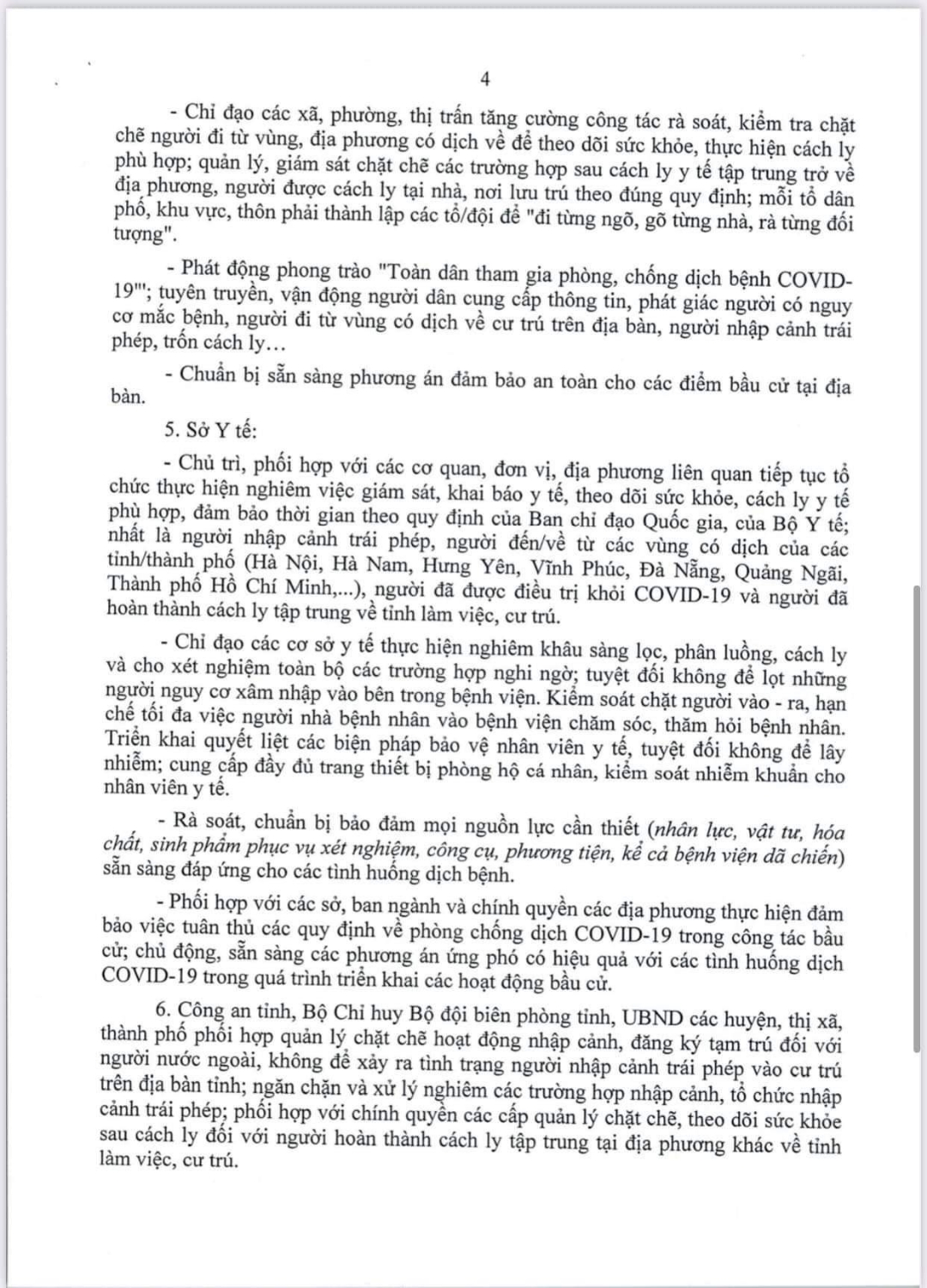 4

- Chỉ đạo các xã, phường, thị trấn tăng cường công tác rà soát, kiểm tra chặt chẽ người đi từ vùng, địa phương có dịch về để theo dõi sức khỏe, thực hiện cách ly phù hợp; quản lý, giám sát chặt chẽ các trường hợp sau cách ly y tế tập trung trở về địa phương, người được cách ly tại nhà, nơi lưu trú theo đúng quy định; mỗi tổ dân phố, khu vực, thôn phải thành lập các tổ/đội để "đi từng ngõ, gõ từng nhà, rà từng đối tượng".

- Phát động phong trào "Toàn dân tham gia phòng, chống dịch bệnh COVID-19"'; tuyên truyền, vận động người dân cung cấp thông tin, phát giác người có nguy cơ mắc bệnh, người đi từ vùng có dịch về cư trú trên địa bàn, người nhập cảnh trái phép, trốn cách ly…

- Chuẩn bị sẵn sàng phương án đảm bảo an toàn cho các điểm bầu cử tại địa bàn.

5. Sở Y tế:

- Chủ trì, phối hợp với các cơ quan, đơn vị, địa phương liên quan tiếp tục tổ chức thực hiện nghiêm việc giám sát, khai báo y tế, theo dõi sức khỏe, cách ly y tế phù hợp, đảm bảo thời gian theo quy định của Ban chỉ đạo Quốc gia, của Bộ Y tế; nhất là người nhập cảnh trái phép, người đến/về từ các vùng có dịch của các tỉnh/thành phố (Hà Nội, Hà Nam, Hưng Yên, Vĩnh Phúc, Đà Nẵng, Quảng Ngãi, Thành phố Hồ Chí Minh,...), người đã được điều trị khỏi COVID-19 và người đã hoàn thành cách ly tập trung về tỉnh làm việc, cư trú.

- Chỉ đạo các cơ sở y tế thực hiện nghiêm khâu sàng lọc, phân luồng, cách ly và cho xét nghiệm toàn bộ các trường hợp nghi ngờ; tuyệt đối không để lọt những người nguy cơ xâm nhập vào bên trong bệnh viện. Kiểm soát chặt người vào - ra, hạn chế tối đa việc người nhà bệnh nhân vào bệnh viện chăm sóc, thăm hỏi bệnh nhân. Triển khai quyết liệt các biện pháp bảo vệ nhân viên y tế, tuyệt đối không để lây nhiễm; cung cấp đầy đủ trang thiết bị phòng hộ cá nhân, kiểm soát nhiễm khuẩn cho nhân viên y tế.

- Rà soát, chuẩn bị bảo đảm mọi nguồn lực cần thiết (nhân lực, vật tư, hóa chất, sinh phẩm phục vụ xét nghiệm, công cụ, phương tiện, kể cả bệnh viện dã chiến) sẵn sàng đáp ứng cho các tình huống dịch bệnh.

- Phối hợp với các sở, ban ngành và chính quyền các địa phương thực hiện đảm bảo việc tuân thủ các quy định về phòng chống dịch COVID-19 trong công tác bầu cử; chủ động, sẵn sàng các phương án ứng phó có hiệu quả với các tình huống dịch COVID-19 trong quá trình triển khai các hoạt động bầu cử.

6. Công an tỉnh, Bộ Chỉ huy Bộ đội biên phòng tỉnh, UBND các huyện, thị xã, thành phố phối hợp quản lý chặt chẽ hoạt động nhập cảnh, đăng ký tạm trú đối với người nước ngoài, không để xảy ra tình trạng người nhập cảnh trái phép vào cư trú trên địa bàn tỉnh; ngăn chặn và xử lý nghiêm các trường hợp nhập cảnh, tổ chức nhập cảnh trái phép; phối hợp với chính quyền các cấp quản lý chặt chẽ, theo dõi sức khỏe sau cách ly đối với người hoàn thành cách ly tập trung tại địa phương khác về tỉnh làm việc, cư trú.